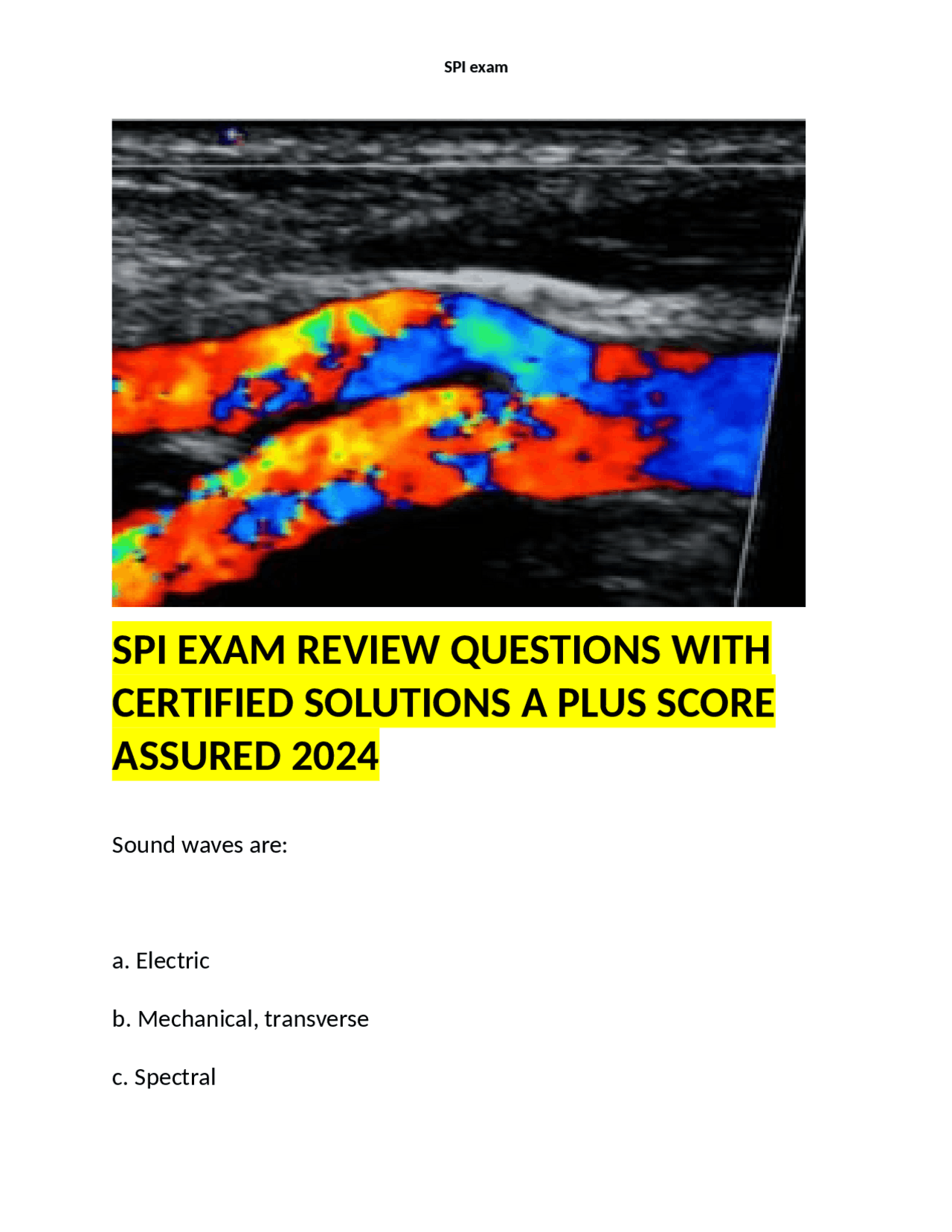 SPI exam

SPI EXAM REVIEW QUESTIONS WITH CERTIFIED SOLUTIONS A PLUS SCORE ASSURED 2024

Sound waves are:

a. Electric

b. Mechanical, transverse

c. Spectral